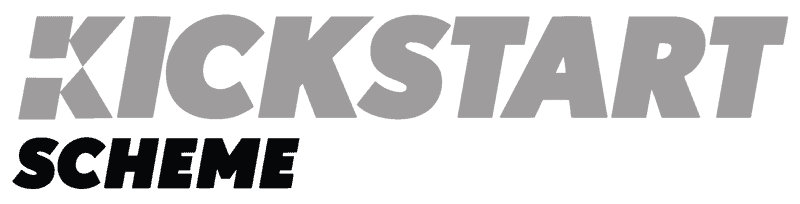 KICKSTART
SCHEME